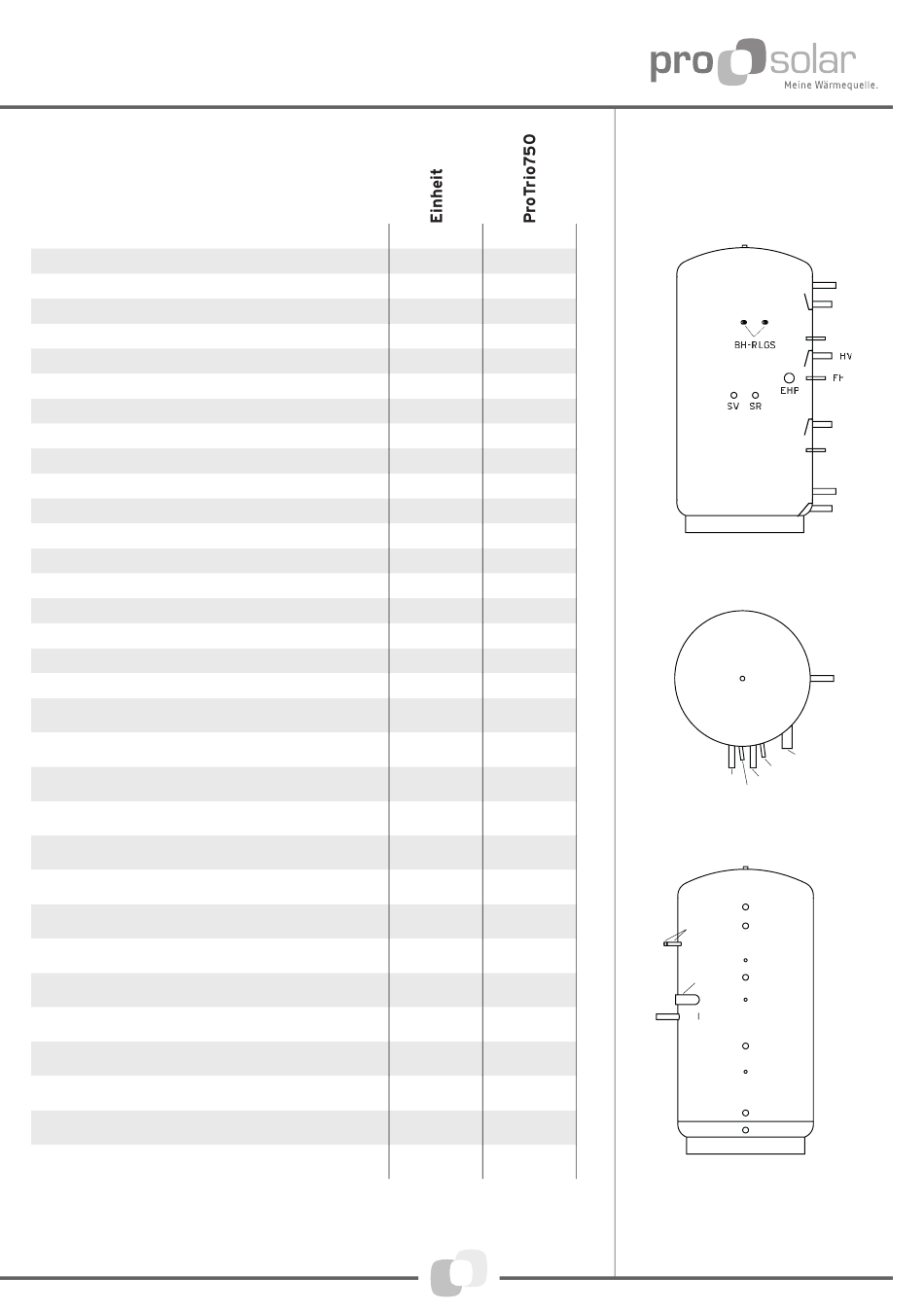 pro solar
Meine Wärmequelle.

Einheit
ProTrio750

BH-RLGS
HV
FH
EHP
SV SR